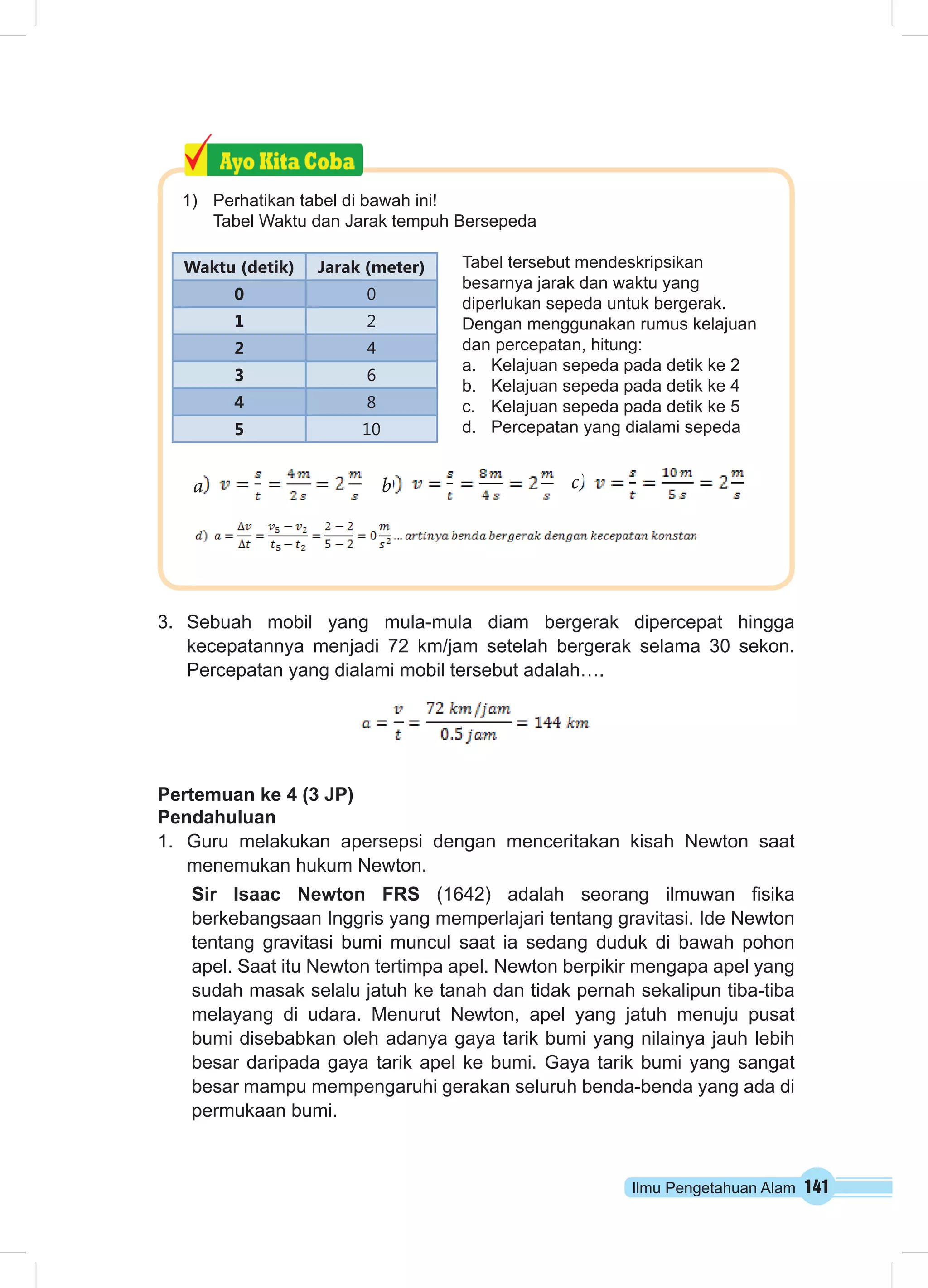 Ayo Kita Coba

1) Perhatikan tabel di bawah ini!
Tabel Waktu dan Jarak tempuh Bersepeda

| Waktu (detik) | Jarak (meter) |
|---|---|
| 0 | 0 |
| 1 | 2 |
| 2 | 4 |
| 3 | 6 |
| 4 | 8 |
| 5 | 10 |

Tabel tersebut mendeskripsikan besarnya jarak dan waktu yang diperlukan sepeda untuk bergerak. Dengan menggunakan rumus kelajuan dan percepatan, hitung:
a. Kelajuan sepeda pada detik ke 2
b. Kelajuan sepeda pada detik ke 4
c. Kelajuan sepeda pada detik ke 5
d. Percepatan yang dialami sepeda

$a)\ v = \frac{s}{t} = \frac{4\,m}{2\,s} = 2\frac{m}{s}$ $b)\ v = \frac{s}{t} = \frac{8\,m}{4\,s} = 2\frac{m}{s}$ $c)\ v = \frac{s}{t} = \frac{10\,m}{5\,s} = 2\frac{m}{s}$

$d)\ a = \frac{\Delta v}{\Delta t} = \frac{v_5 - v_2}{t_5 - t_2} = \frac{2-2}{5-2} = 0\frac{m}{s^2}$ ... artinya benda bergerak dengan kecepatan konstan

3. Sebuah mobil yang mula-mula diam bergerak dipercepat hingga kecepatannya menjadi 72 km/jam setelah bergerak selama 30 sekon. Percepatan yang dialami mobil tersebut adalah….

$a = \frac{v}{t} = \frac{72\ km/jam}{0.5\ jam} = 144\ km$

Pertemuan ke 4 (3 JP)
Pendahuluan
1. Guru melakukan apersepsi dengan menceritakan kisah Newton saat menemukan hukum Newton.

Sir Isaac Newton FRS (1642) adalah seorang ilmuwan fisika berkebangsaan Inggris yang memperlajari tentang gravitasi. Ide Newton tentang gravitasi bumi muncul saat ia sedang duduk di bawah pohon apel. Saat itu Newton tertimpa apel. Newton berpikir mengapa apel yang sudah masak selalu jatuh ke tanah dan tidak pernah sekalipun tiba-tiba melayang di udara. Menurut Newton, apel yang jatuh menuju pusat bumi disebabkan oleh adanya gaya tarik bumi yang nilainya jauh lebih besar daripada gaya tarik apel ke bumi. Gaya tarik bumi yang sangat besar mampu mempengaruhi gerakan seluruh benda-benda yang ada di permukaan bumi.

Ilmu Pengetahuan Alam 141